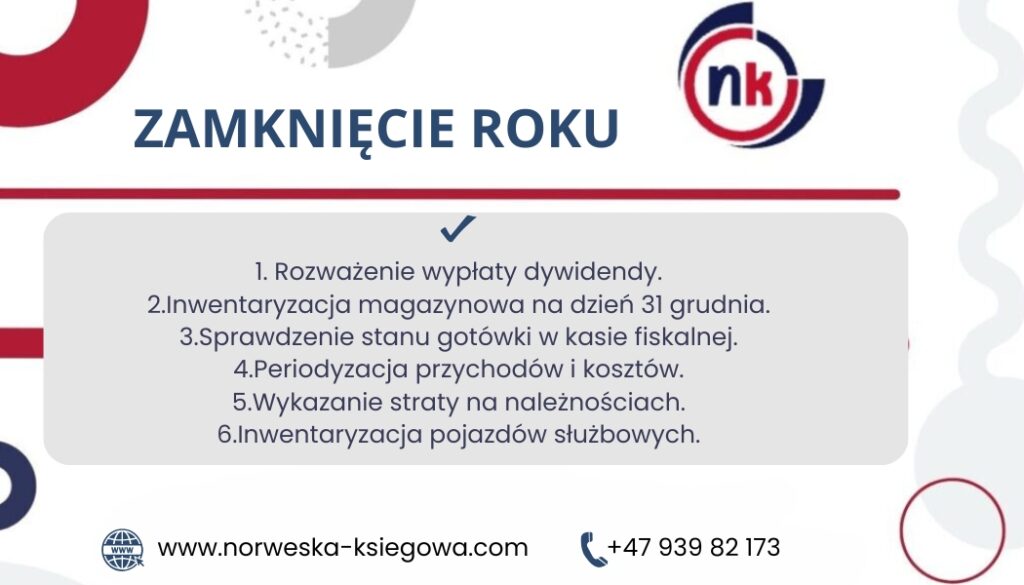 nk

ZAMKNIĘCIE ROKU

✓

1. Rozważenie wypłaty dywidendy.
2.Inwentaryzacja magazynowa na dzień 31 grudnia.
3.Sprawdzenie stanu gotówki w kasie fiskalnej.
4.Periodyzacja przychodów i kosztów.
5.Wykazanie straty na należnościach.
6.Inwentaryzacja pojazdów służbowych.

www.norweska-ksiegowa.com

+47 939 82 173